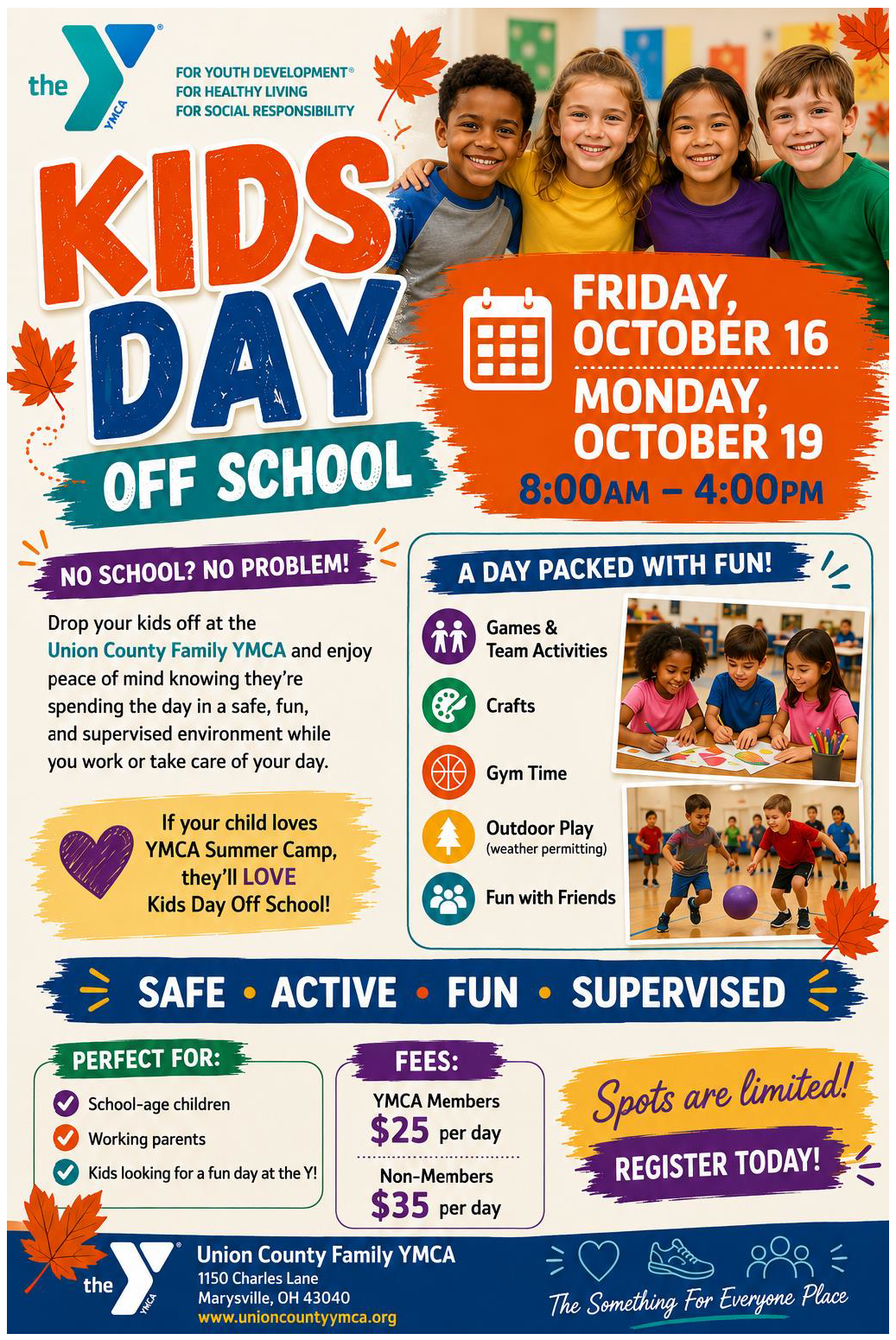 the YMCA

FOR YOUTH DEVELOPMENT®
FOR HEALTHY LIVING
FOR SOCIAL RESPONSIBILITY

KIDS DAY OFF SCHOOL

FRIDAY, OCTOBER 16
MONDAY, OCTOBER 19
8:00AM – 4:00PM

NO SCHOOL? NO PROBLEM!

Drop your kids off at the Union County Family YMCA and enjoy peace of mind knowing they're spending the day in a safe, fun, and supervised environment while you work or take care of your day.

If your child loves YMCA Summer Camp, they'll LOVE Kids Day Off School!

A DAY PACKED WITH FUN!

Games & Team Activities

Crafts

Gym Time

Outdoor Play
(weather permitting)

Fun with Friends

SAFE • ACTIVE • FUN • SUPERVISED

PERFECT FOR:
☑ School-age children
☑ Working parents
☑ Kids looking for a fun day at the Y!

FEES:
YMCA Members
$25 per day
Non-Members
$35 per day

Spots are limited!
REGISTER TODAY!

the YMCA
Union County Family YMCA
1150 Charles Lane
Marysville, OH 43040
www.unioncountyymca.org

The Something For Everyone Place